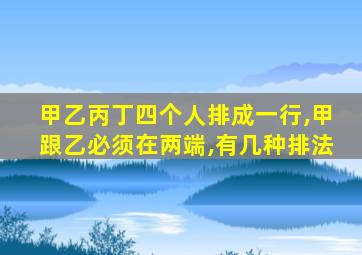 甲乙丙丁四个人排成一行,甲跟乙必须在两端,有几种排法